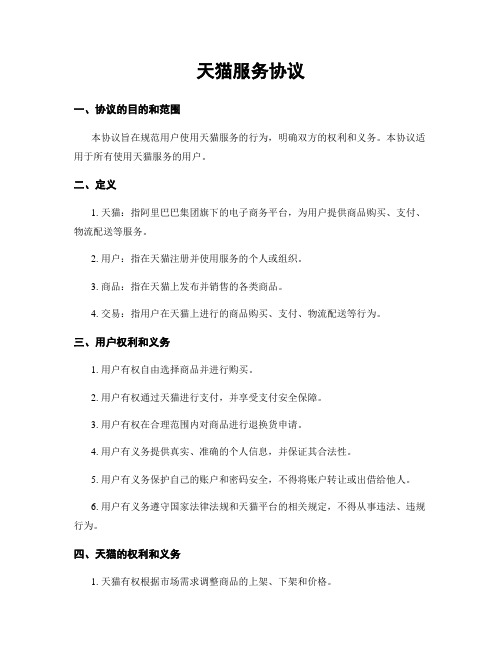 天猫服务协议

一、协议的目的和范围

本协议旨在规范用户使用天猫服务的行为，明确双方的权利和义务。本协议适用于所有使用天猫服务的用户。

二、定义

1. 天猫：指阿里巴巴集团旗下的电子商务平台，为用户提供商品购买、支付、物流配送等服务。

2. 用户：指在天猫注册并使用服务的个人或组织。

3. 商品：指在天猫上发布并销售的各类商品。

4. 交易：指用户在天猫上进行的商品购买、支付、物流配送等行为。

三、用户权利和义务

1. 用户有权自由选择商品并进行购买。

2. 用户有权通过天猫进行支付，并享受支付安全保障。

3. 用户有权在合理范围内对商品进行退换货申请。

4. 用户有义务提供真实、准确的个人信息，并保证其合法性。

5. 用户有义务保护自己的账户和密码安全，不得将账户转让或出借给他人。

6. 用户有义务遵守国家法律法规和天猫平台的相关规定，不得从事违法、违规行为。

四、天猫的权利和义务

1. 天猫有权根据市场需求调整商品的上架、下架和价格。